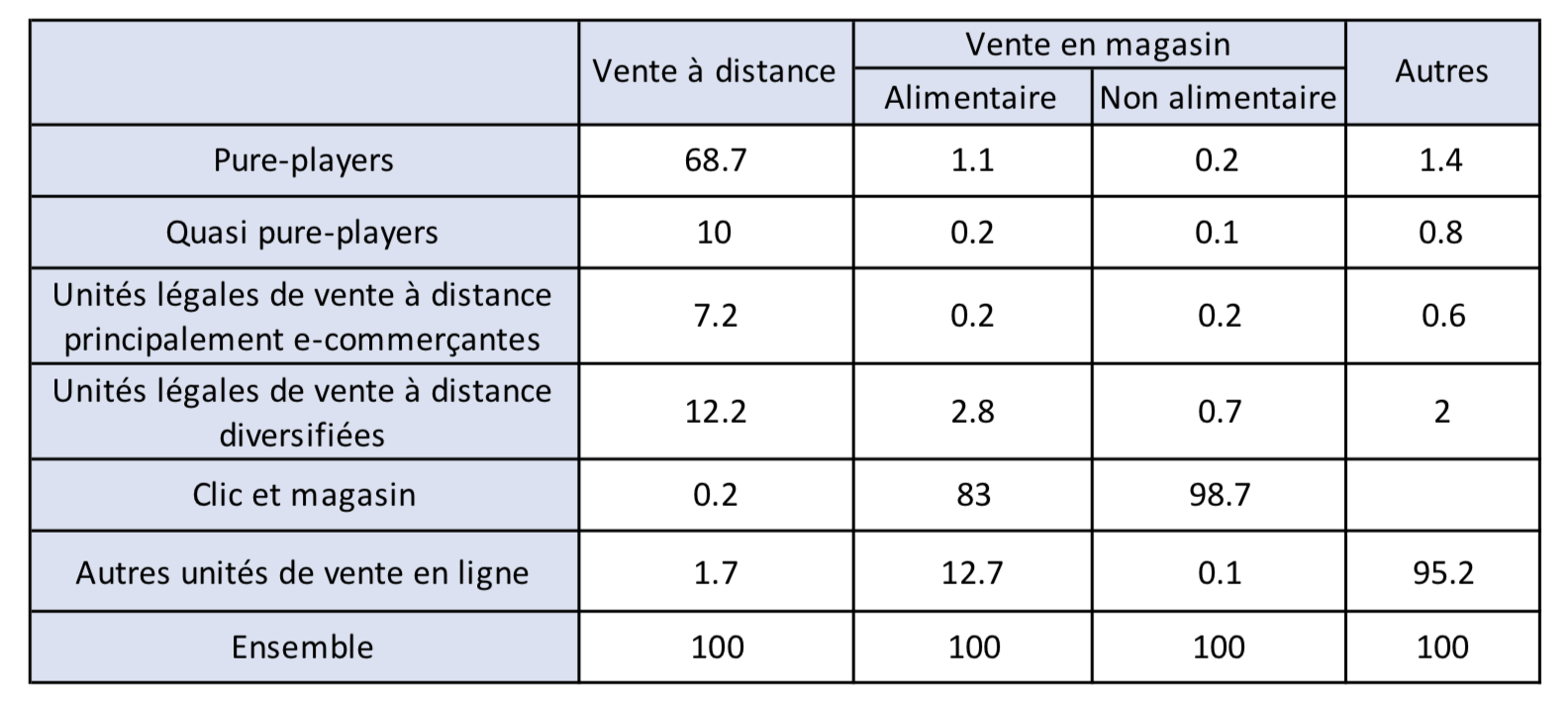 |  | Vente à distance | Vente en magasin |  | Autres |
|---|---|---|---|---|
|  |  | Alimentaire | Non alimentaire |  |
| Pure-players | 68.7 | 1.1 | 0.2 | 1.4 |
| Quasi pure-players | 10 | 0.2 | 0.1 | 0.8 |
| Unités légales de vente à distance principalement e-commerçantes | 7.2 | 0.2 | 0.2 | 0.6 |
| Unités légales de vente à distance diversifiées | 12.2 | 2.8 | 0.7 | 2 |
| Clic et magasin | 0.2 | 83 | 98.7 |  |
| Autres unités de vente en ligne | 1.7 | 12.7 | 0.1 | 95.2 |
| Ensemble | 100 | 100 | 100 | 100 |